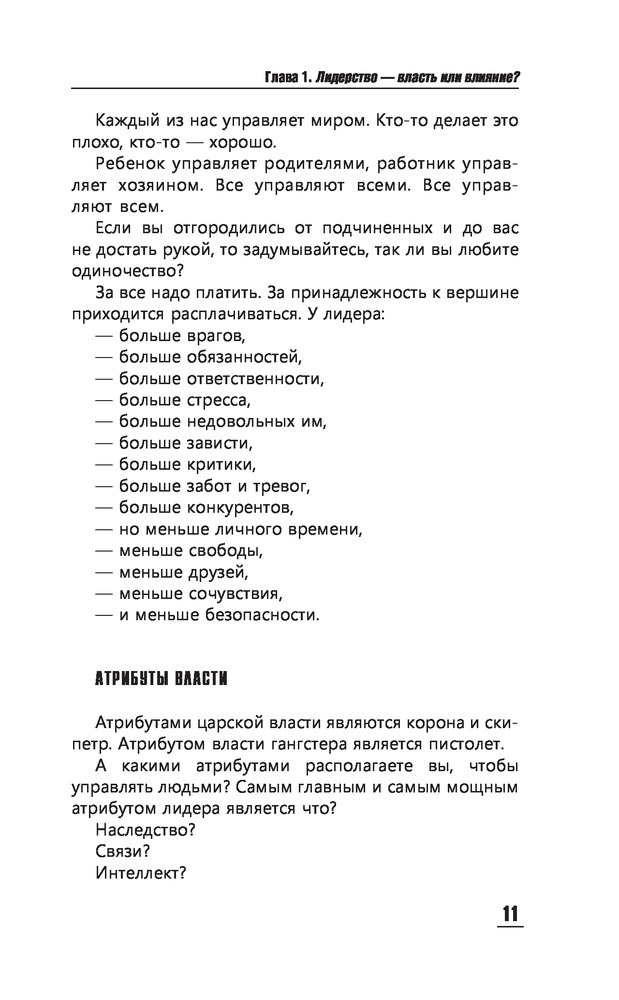 Глава 1. Лидерство — власть или влияние?

Каждый из нас управляет миром. Кто-то делает это плохо, кто-то — хорошо.

Ребенок управляет родителями, работник управляет хозяином. Все управляют всеми. Все управляют всем.

Если вы отгородились от подчиненных и до вас не достать рукой, то задумывайтесь, так ли вы любите одиночество?

За все надо платить. За принадлежность к вершине приходится расплачиваться. У лидера:
— больше врагов,
— больше обязанностей,
— больше ответственности,
— больше стресса,
— больше недовольных им,
— больше зависти,
— больше критики,
— больше забот и тревог,
— больше конкурентов,
— но меньше личного времени,
— меньше свободы,
— меньше друзей,
— меньше сочувствия,
— и меньше безопасности.

АТРИБУТЫ ВЛАСТИ

Атрибутами царской власти являются корона и скипетр. Атрибутом власти гангстера является пистолет.

А какими атрибутами располагаете вы, чтобы управлять людьми? Самым главным и самым мощным атрибутом лидера является что?

Наследство?
Связи?
Интеллект?

11